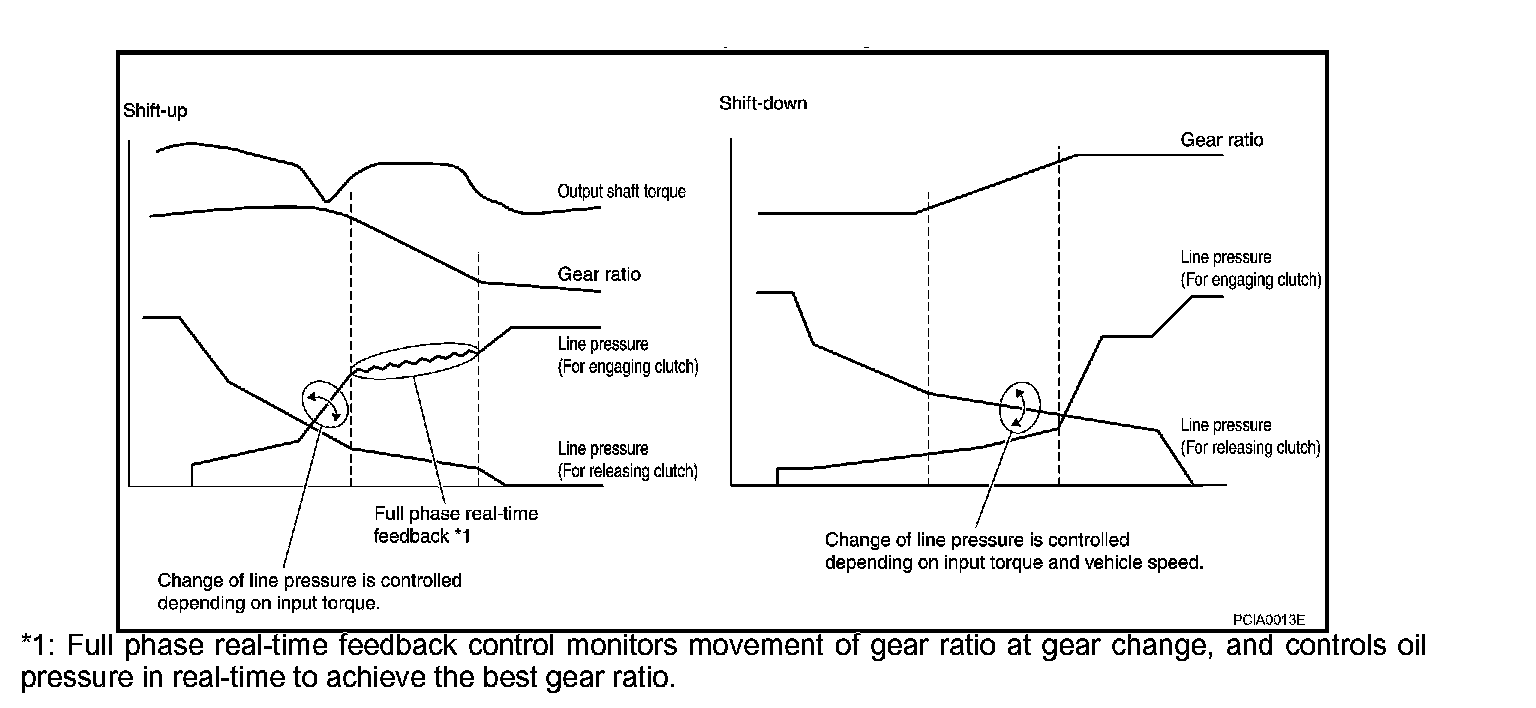 Shift-up

Output shaft torque

Gear ratio

Line pressure
(For engaging clutch)

Line pressure
(For releasing clutch)

Full phase real-time feedback *1

Change of line pressure is controlled depending on input torque.

Shift-down

Gear ratio

Line pressure
(For engaging clutch)

Line pressure
(For releasing clutch)

Change of line pressure is controlled depending on input torque and vehicle speed.

PCIA0013E

*1: Full phase real-time feedback control monitors movement of gear ratio at gear change, and controls oil pressure in real-time to achieve the best gear ratio.